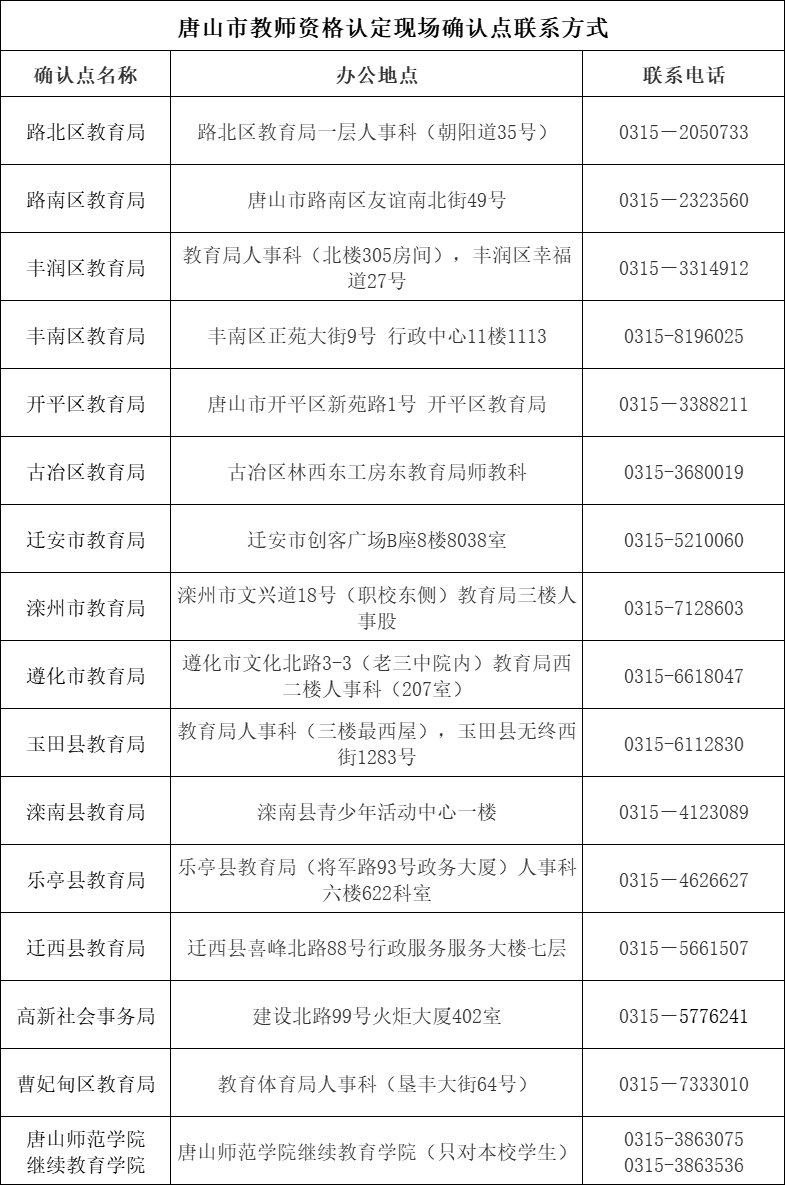 唐山市教师资格认定现场确认点联系方式

| 确认点名称 | 办公地点 | 联系电话 |
|---|---|---|
| 路北区教育局 | 路北区教育局一层人事科（朝阳道35号） | 0315－2050733 |
| 路南区教育局 | 唐山市路南区友谊南北街49号 | 0315－2323560 |
| 丰润区教育局 | 教育局人事科（北楼305房间），丰润区幸福道27号 | 0315－3314912 |
| 丰南区教育局 | 丰南区正苑大街9号 行政中心11楼1113 | 0315-8196025 |
| 开平区教育局 | 唐山市开平区新苑路1号 开平区教育局 | 0315－3388211 |
| 古冶区教育局 | 古冶区林西东工房东教育局师教科 | 0315-3680019 |
| 迁安市教育局 | 迁安市创客广场B座8楼8038室 | 0315-5210060 |
| 滦州市教育局 | 滦州市文兴道18号（职校东侧）教育局三楼人事股 | 0315-7128603 |
| 遵化市教育局 | 遵化市文化北路3-3（老三中院内）教育局西二楼人事科（207室） | 0315-6618047 |
| 玉田县教育局 | 教育局人事科（三楼最西屋），玉田县无终西街1283号 | 0315-6112830 |
| 滦南县教育局 | 滦南县青少年活动中心一楼 | 0315－4123089 |
| 乐亭县教育局 | 乐亭县教育局（将军路93号政务大厦）人事科六楼622科室 | 0315－4626627 |
| 迁西县教育局 | 迁西县喜峰北路88号行政服务服务大楼七层 | 0315－5661507 |
| 高新社会事务局 | 建设北路99号火炬大厦402室 | 0315－5776241 |
| 曹妃甸区教育局 | 教育体育局人事科（垦丰大街64号） | 0315－7333010 |
| 唐山师范学院继续教育学院 | 唐山师范学院继续教育学院（只对本校学生） | 0315-3863075 0315-3863536 |